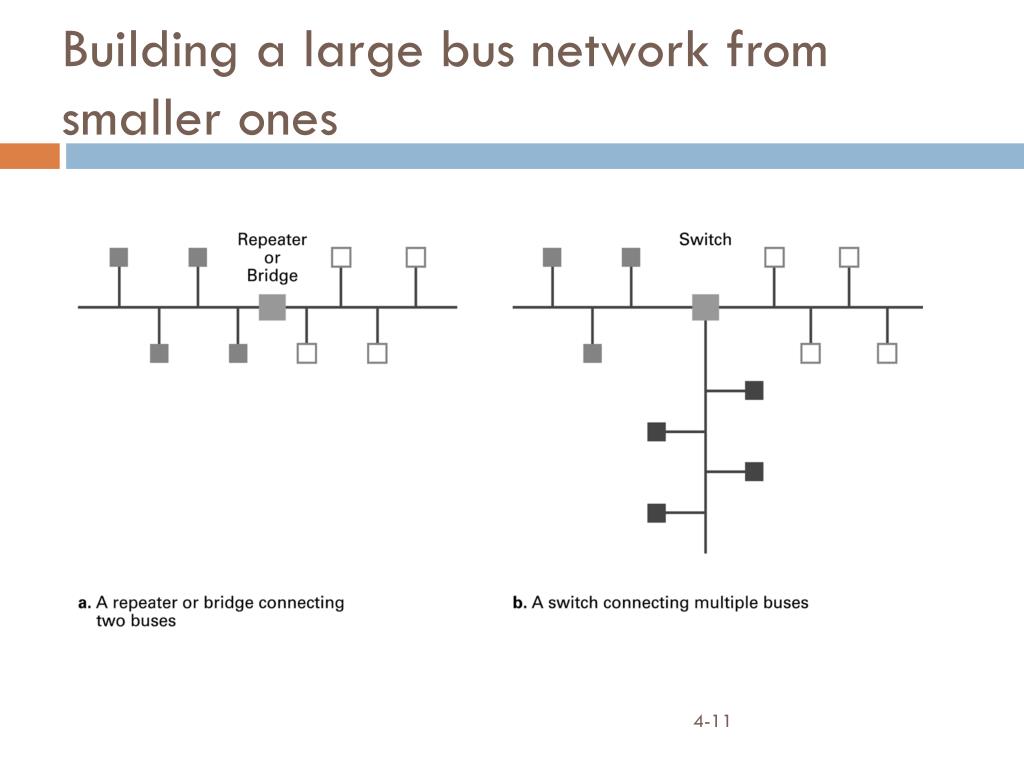 Building a large bus network from smaller ones

Repeater or Bridge

Switch

a. A repeater or bridge connecting two buses

b. A switch connecting multiple buses

4-11